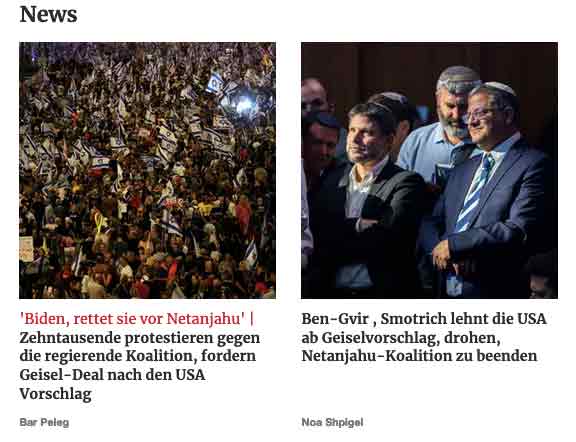 News

'Biden, rettet sie vor Netanjahu' | Zehntausende protestieren gegen die regierende Koalition, fordern Geisel-Deal nach den USA Vorschlag

Bar Peleg

Ben-Gvir , Smotrich lehnt die USA ab Geiselvorschlag, drohen, Netanjahu-Koalition zu beenden

Noa Shpigel